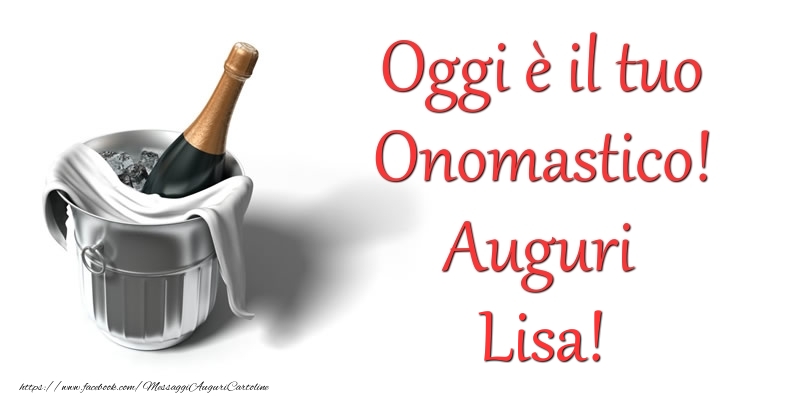 Oggi è il tuo Onomastico! Auguri Lisa!

https://www.facebook.com/MessaggiAuguriCartoline